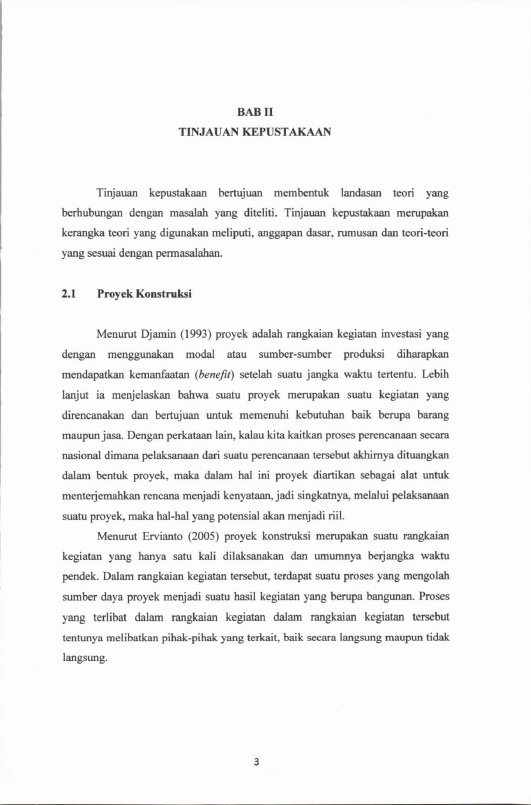 BAB II
TINJAUAN KEPUSTAKAAN

Tinjauan kepustakaan bertujuan membentuk landasan teori yang berhubungan dengan masalah yang diteliti. Tinjauan kepustakaan merupakan kerangka teori yang digunakan meliputi, anggapan dasar, rumusan dan teori-teori yang sesuai dengan permasalahan.

2.1 Proyek Konstruksi

Menurut Djamin (1993) proyek adalah rangkaian kegiatan investasi yang dengan menggunakan modal atau sumber-sumber produksi diharapkan mendapatkan kemanfaatan (benefit) setelah suatu jangka waktu tertentu. Lebih lanjut ia menjelaskan bahwa suatu proyek merupakan suatu kegiatan yang direncanakan dan bertujuan untuk memenuhi kebutuhan baik berupa barang maupun jasa. Dengan perkataan lain, kalau kita kaitkan proses perencanaan secara nasional dimana pelaksanaan dari suatu perencanaan tersebut akhirnya dituangkan dalam bentuk proyek, maka dalam hal ini proyek diartikan sebagai alat untuk menterjemahkan rencana menjadi kenyataan, jadi singkatnya, melalui pelaksanaan suatu proyek, maka hal-hal yang potensial akan menjadi riil.

Menurut Ervianto (2005) proyek konstruksi merupakan suatu rangkaian kegiatan yang hanya satu kali dilaksanakan dan umumnya berjangka waktu pendek. Dalam rangkaian kegiatan tersebut, terdapat suatu proses yang mengolah sumber daya proyek menjadi suatu hasil kegiatan yang berupa bangunan. Proses yang terlibat dalam rangkaian kegiatan dalam rangkaian kegiatan tersebut tentunya melibatkan pihak-pihak yang terkait, baik secara langsung maupun tidak langsung.

3